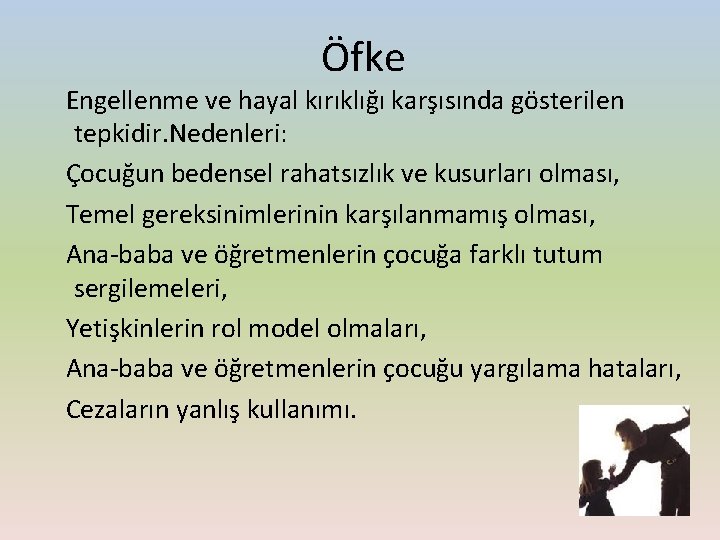 Öfke

Engellenme ve hayal kırıklığı karşısında gösterilen tepkidir.Nedenleri:

Çocuğun bedensel rahatsızlık ve kusurları olması,

Temel gereksinimlerinin karşılanmamış olması,

Ana-baba ve öğretmenlerin çocuğa farklı tutum sergilemeleri,

Yetişkinlerin rol model olmaları,

Ana-baba ve öğretmenlerin çocuğu yargılama hataları,

Cezaların yanlış kullanımı.